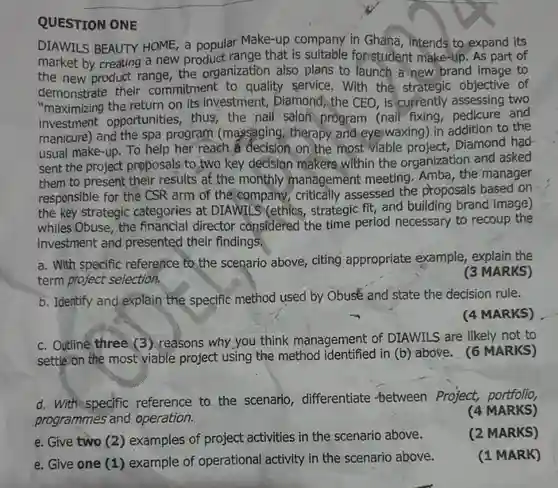 QUESTION ONE

DIAWILS BEAUTY HOME, a popular Make-up company in Ghana, intends to expand its market by creating a new product range that is suitable for student make-up. As part of the new product range, the organization also plans to launch a new brand image to demonstrate their commitment to quality service. With the strategic objective of "maximizing the return on its investment, Diamond, the CEO, is currently assessing two investment opportunities, thus, the nail salon program (nail fixing, pedicure and manicure) and the spa program (massaging, therapy and eye waxing) in addition to the usual make-up. To help her reach a decision on the most viable project, Diamond had sent the project proposals to two key decision makers within the organization and asked them to present their results at the monthly management meeting. Amba, the manager responsible for the CSR arm of the company, critically assessed the proposals based on the key strategic categories at DIAWILS (ethics, strategic fit, and building brand image) whiles Obuse, the financial director considered the time period necessary to recoup the investment and presented their findings.

a. With specific reference to the scenario above, citing appropriate example, explain the term project selection. (3 MARKS)

b. Identify and explain the specific method used by Obuse and state the decision rule. (4 MARKS)

c. Outline three (3) reasons why you think management of DIAWILS are likely not to settle on the most viable project using the method identified in (b) above. (6 MARKS)

d. With specific reference to the scenario, differentiate between Project, portfolio, programmes and operation. (4 MARKS)

e. Give two (2) examples of project activities in the scenario above. (2 MARKS)

e. Give one (1) example of operational activity in the scenario above. (1 MARK)